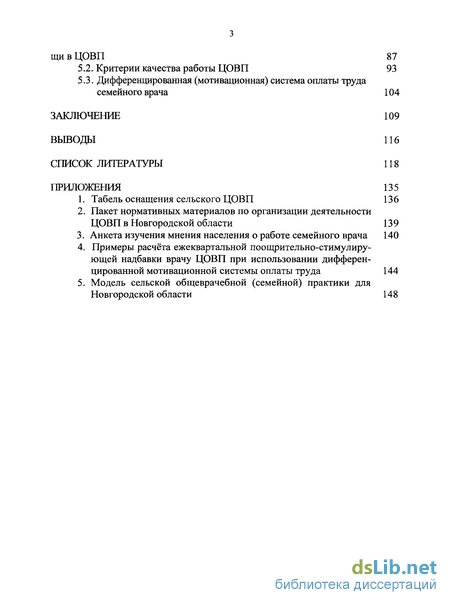 3

щи в ЦОВП 87
5.2. Критерии качества работы ЦОВП 93
5.3. Дифференцированная (мотивационная) система оплаты труда семейного врача 104

ЗАКЛЮЧЕНИЕ 109

ВЫВОДЫ 116

СПИСОК ЛИТЕРАТУРЫ 118

ПРИЛОЖЕНИЯ 135
1. Табель оснащения сельского ЦОВП 136
2. Пакет нормативных материалов по организации деятельности ЦОВП в Новгородской области 139
3. Анкета изучения мнения населения о работе семейного врача 140
4. Примеры расчёта ежеквартальной поощрительно-стимулирующей надбавки врачу ЦОВП при использовании дифференцированной мотивационной системы оплаты труда 144
5. Модель сельской общеврачебной (семейной) практики для Новгородской области 148

dsLib.net
библиотека диссертаций